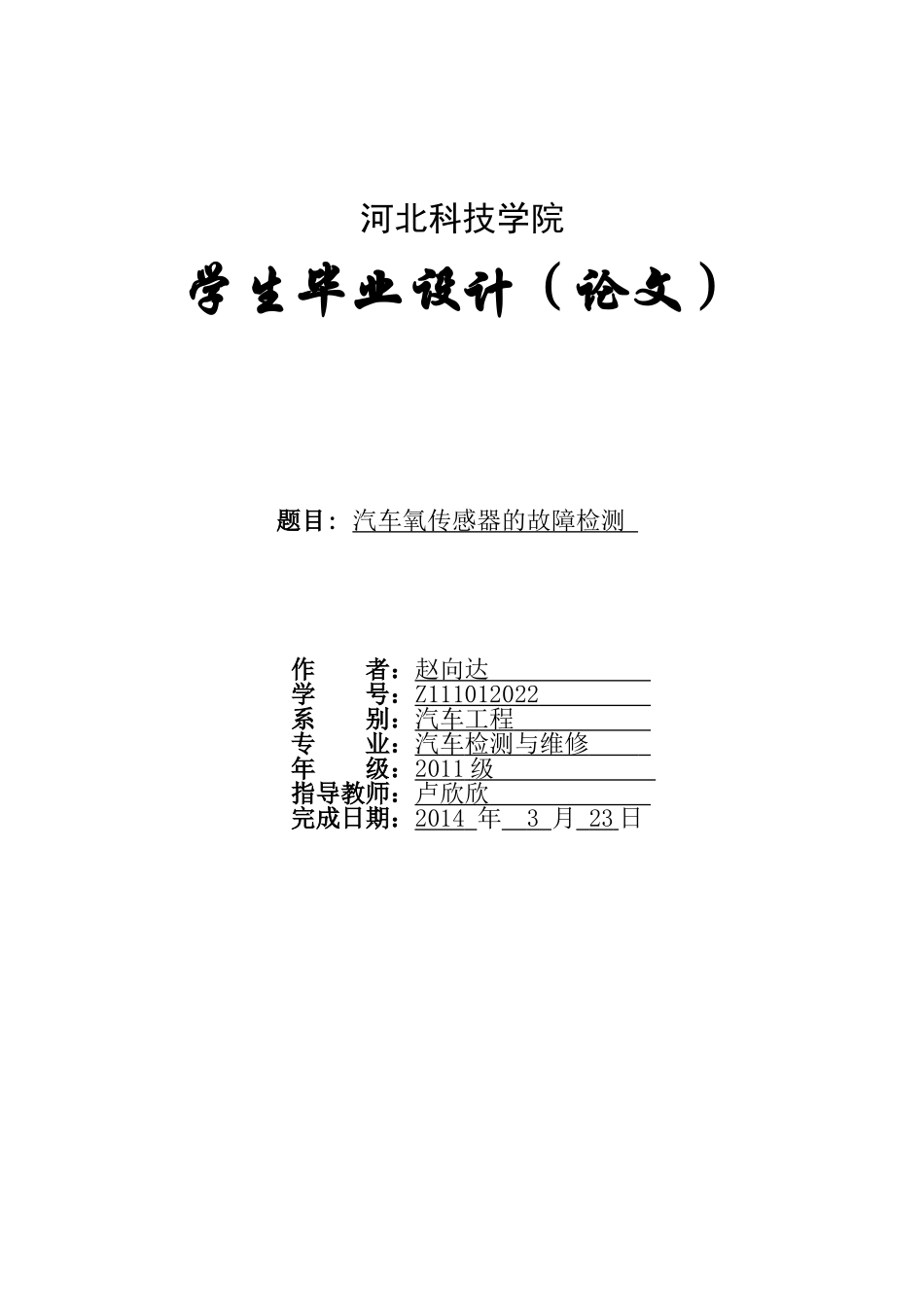 河北科技学院

学生毕业设计（论文）

题目：汽车氧传感器的故障检测

作　　者：赵向达
学　　号：Z111012022
系　　别：汽车工程
专　　业：汽车检测与维修
年　　级：2011 级
指导教师：卢欣欣
完成日期：2014 年 3 月 23 日